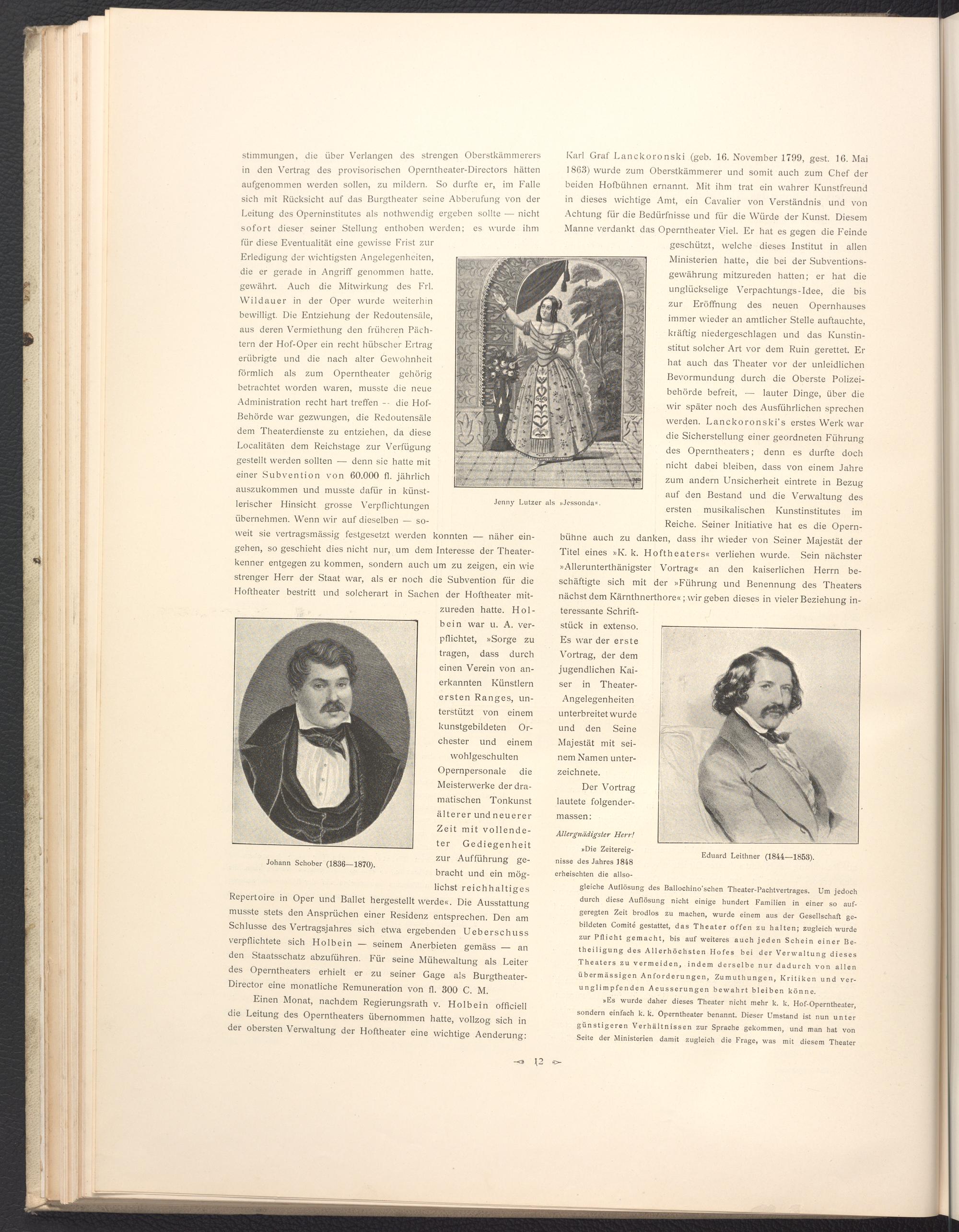 stimmungen, die über Verlangen des strengen Oberstkämmerers in den Vertrag des provisorischen Operntheater-Directors hätten aufgenommen werden sollen, zu mildern. So durfte er, im Falle sich mit Rücksicht auf das Burgtheater seine Abberufung von der Leitung des Operninstitutes als nothwendig ergeben sollte — nicht sofort dieser seiner Stellung enthoben werden; es wurde ihm für diese Eventualität eine gewisse Frist zur Erledigung der wichtigsten Angelegenheiten, die er gerade in Angriff genommen hatte, gewährt. Auch die Mitwirkung des Frl. Wildauer in der Oper wurde weiterhin bewilligt. Die Entziehung der Redoutensäle, aus deren Vermiethung den früheren Pächtern der Hof-Oper ein recht hübscher Ertrag erübrigte und die nach alter Gewohnheit förmlich als zum Operntheater gehörig betrachtet worden waren, musste die neue Administration recht hart treffen -- die Hof-Behörde war gezwungen, die Redoutensäle dem Theaterdienste zu entziehen, da diese Localitäten dem Reichstage zur Verfügung gestellt werden sollten — denn sie hatte mit einer Subvention von 60.000 fl. jährlich auszukommen und musste dafür in künstlerischer Hinsicht grosse Verpflichtungen übernehmen. Wenn wir auf dieselben — soweit sie vertragsmässig festgesetzt werden konnten — näher eingehen, so geschieht dies nicht nur, um dem Interesse der Theaterkenner entgegen zu kommen, sondern auch um zu zeigen, ein wie strenger Herr der Staat war, als er noch die Subvention für die Hoftheater bestritt und solcherart in Sachen der Hoftheater mitzureden hatte. Holbein war u. A. verpflichtet, »Sorge zu tragen, dass durch einen Verein von anerkannten Künstlern ersten Ranges, unterstützt von einem kunstgebildeten Orchester und einem wohlgeschulten Opernpersonale die Meisterwerke der dramatischen Tonkunst älterer und neuerer Zeit mit vollendeter Gediegenheit zur Aufführung gebracht und ein möglichst reichhaltiges Repertoire in Oper und Ballet hergestellt werde«. Die Ausstattung musste stets den Ansprüchen einer Residenz entsprechen. Den am Schlusse des Vertragsjahres sich etwa ergebenden Ueberschuss verpflichtete sich Holbein — seinem Anerbieten gemäss — an den Staatsschatz abzuführen. Für seine Mühewaltung als Leiter des Operntheaters erhielt er zu seiner Gage als Burgtheater-Director eine monatliche Remuneration von fl. 300 C. M.

Einen Monat, nachdem Regierungsrath v. Holbein officiell die Leitung des Operntheaters übernommen hatte, vollzog sich in der obersten Verwaltung der Hoftheater eine wichtige Aenderung:

Jenny Lutzer als »Jessonda«.

Johann Schober (1836—1870).

Karl Graf Lanckoronski (geb. 16. November 1799, gest. 16. Mai 1863) wurde zum Oberstkämmerer und somit auch zum Chef der beiden Hofbühnen ernannt. Mit ihm trat ein wahrer Kunstfreund in dieses wichtige Amt, ein Cavalier von Verständnis und von Achtung für die Bedürfnisse und für die Würde der Kunst. Diesem Manne verdankt das Operntheater Viel. Er hat es gegen die Feinde geschützt, welche dieses Institut in allen Ministerien hatte, die bei der Subventionsgewährung mitzureden hatten; er hat die unglückselige Verpachtungs-Idee, die bis zur Eröffnung des neuen Opernhauses immer wieder an amtlicher Stelle auftauchte, kräftig niedergeschlagen und das Kunstinstitut solcher Art vor dem Ruin gerettet. Er hat auch das Theater vor der unleidlichen Bevormundung durch die Oberste Polizeibehörde befreit, — lauter Dinge, über die wir später noch des Ausführlichen sprechen werden. Lanckoronski's erstes Werk war die Sicherstellung einer geordneten Führung des Operntheaters; denn es durfte doch nicht dabei bleiben, dass von einem Jahre zum andern Unsicherheit eintrete in Bezug auf den Bestand und die Verwaltung des ersten musikalischen Kunstinstitutes im Reiche. Seiner Initiative hat es die Opernbühne auch zu danken, dass ihr wieder von Seiner Majestät der Titel eines »K. k. Hoftheaters« verliehen wurde. Sein nächster »Allerunterthänigster Vortrag« an den kaiserlichen Herrn beschäftigte sich mit der »Führung und Benennung des Theaters nächst dem Kärnthnerthore«; wir geben dieses in vieler Beziehung interessante Schriftstück in extenso. Es war der erste Vortrag, der dem jugendlichen Kaiser in Theater-Angelegenheiten unterbreitet wurde und den Seine Majestät mit seinem Namen unterzeichnete.

Der Vortrag lautete folgendermassen:

Allergnädigster Herr!

»Die Zeitereignisse des Jahres 1848 erheischten die allsogleiche Auflösung des Ballochino'schen Theater-Pachtvertrages. Um jedoch durch diese Auflösung nicht einige hundert Familien in einer so aufgeregten Zeit brodlos zu machen, wurde einem aus der Gesellschaft gebildeten Comité gestattet, das Theater offen zu halten; zugleich wurde zur Pflicht gemacht, bis auf weiteres auch jeden Schein einer Betheiligung des Allerhöchsten Hofes bei der Verwaltung dieses Theaters zu vermeiden, indem derselbe nur dadurch von allen übermässigen Anforderungen, Zumuthungen, Kritiken und verunglimpfenden Aeusserungen bewahrt bleiben könne.

»Es wurde daher dieses Theater nicht mehr k. k. Hof-Operntheater, sondern einfach k. k. Operntheater benannt. Dieser Umstand ist nun unter günstigeren Verhältnissen zur Sprache gekommen, und man hat von Seite der Ministerien damit zugleich die Frage, was mit diesem Theater

Eduard Leithner (1844—1853).

12